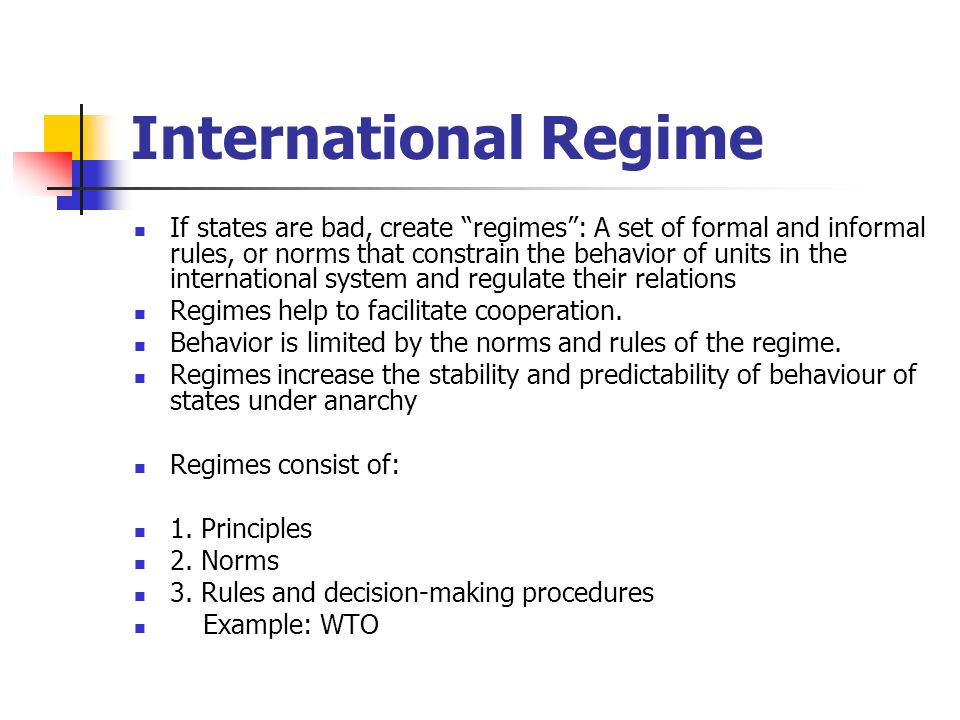 International Regime

- If states are bad, create “regimes”: A set of formal and informal rules, or norms that constrain the behavior of units in the international system and regulate their relations
- Regimes help to facilitate cooperation.
- Behavior is limited by the norms and rules of the regime.
- Regimes increase the stability and predictability of behaviour of states under anarchy

- Regimes consist of:

- 1. Principles
- 2. Norms
- 3. Rules and decision-making procedures
- Example: WTO